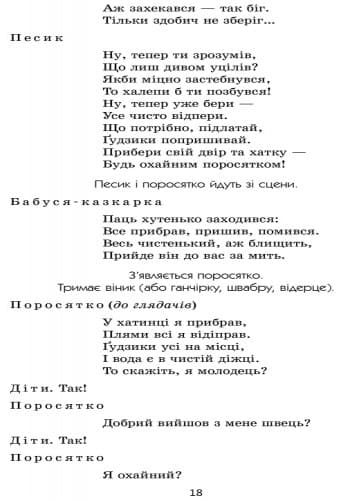 Аж захекався — так біг.
Тільки здобич не зберіг...

Песик

Ну, тепер ти зрозумів,
Що лиш дивом уцілів?
Якби міцно застебнувся,
То халепи б ти позбувся!
Ну, тепер уже бери —
Усе чисто відпери.
Що потрібно, підлатай,
Ґудзики попришивай.
Прибери свій двір та хатку —
Будь охайним поросятком!

Песик і поросятко йдуть зі сцени.

Бабуся-казкарка

Паць хутенько заходився:
Все прибрав, пришив, помився.
Весь чистенький, аж блищить,
Прийде він до вас за мить.

З'являється поросятко.
Тримає віник (або ганчірку, швабру, відерце).

Поросятко (до глядачів)

У хатинці я прибрав,
Плями всі я відіправ.
Ґудзики усі на місці,
І вода є в чистій діжці.
То скажіть, я молодець?

Діти. Так!

Поросятко

Добрий вийшов з мене швець?

Діти. Так!

Поросятко

Я охайний?

18